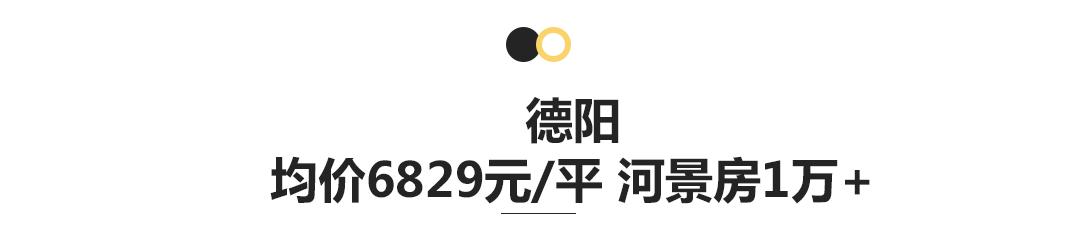 德阳
均价6829元/平 河景房1万+